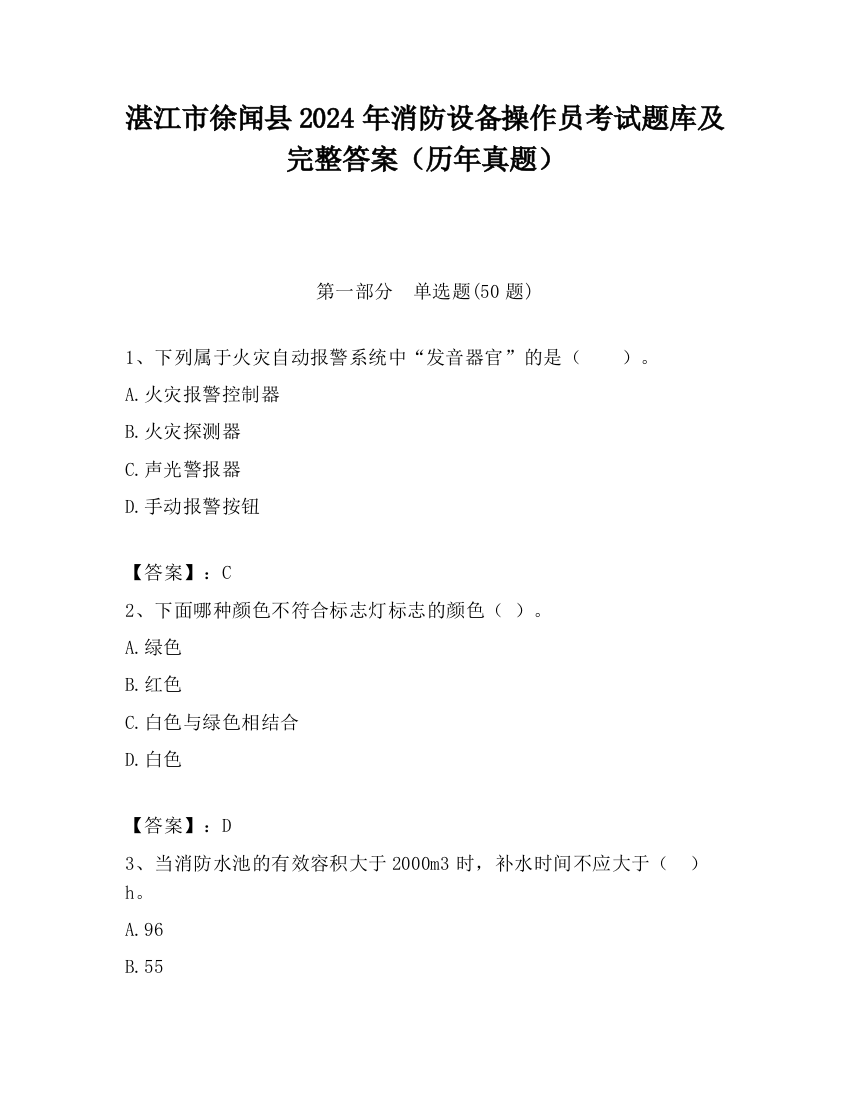 湛江市徐闻县2024年消防设备操作员考试题库及完整答案（历年真题）

第一部分　单选题(50题)

1、下列属于火灾自动报警系统中“发音器官”的是（　　）。

A.火灾报警控制器

B.火灾探测器

C.声光警报器

D.手动报警按钮

【答案】：C

2、下面哪种颜色不符合标志灯标志的颜色（ ）。

A.绿色

B.红色

C.白色与绿色相结合

D.白色

【答案】：D

3、当消防水池的有效容积大于2000m3时，补水时间不应大于（　）h。

A.96

B.55